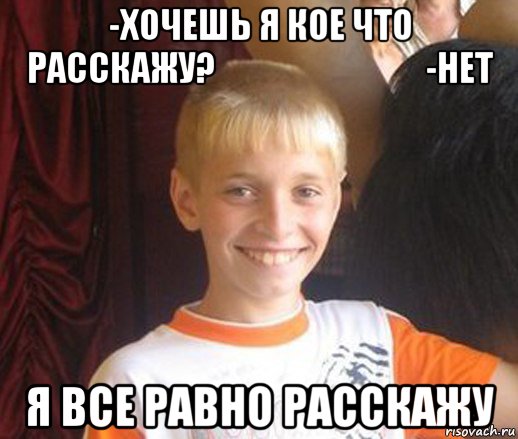 -ХОЧЕШЬ Я КОЕ ЧТО РАССКАЖУ? -НЕТ

Я ВСЕ РАВНО РАССКАЖУ

risovach.ru